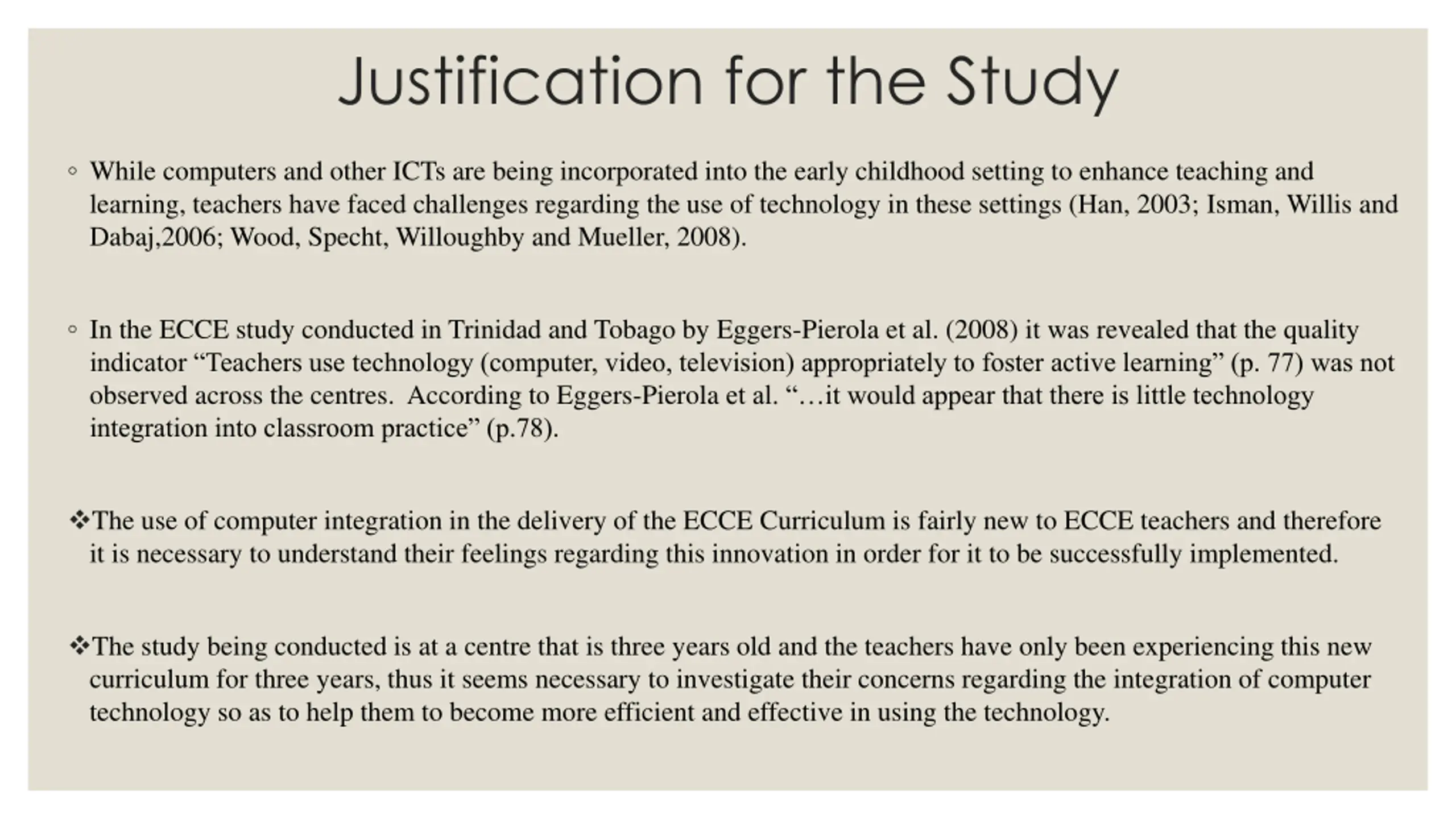 Justification for the Study

◦ While computers and other ICTs are being incorporated into the early childhood setting to enhance teaching and learning, teachers have faced challenges regarding the use of technology in these settings (Han, 2003; Isman, Willis and Dabaj,2006; Wood, Specht, Willoughby and Mueller, 2008).

◦ In the ECCE study conducted in Trinidad and Tobago by Eggers-Pierola et al. (2008) it was revealed that the quality indicator “Teachers use technology (computer, video, television) appropriately to foster active learning” (p. 77) was not observed across the centres. According to Eggers-Pierola et al. “…it would appear that there is little technology integration into classroom practice” (p.78).

❖The use of computer integration in the delivery of the ECCE Curriculum is fairly new to ECCE teachers and therefore it is necessary to understand their feelings regarding this innovation in order for it to be successfully implemented.

❖The study being conducted is at a centre that is three years old and the teachers have only been experiencing this new curriculum for three years, thus it seems necessary to investigate their concerns regarding the integration of computer technology so as to help them to become more efficient and effective in using the technology.